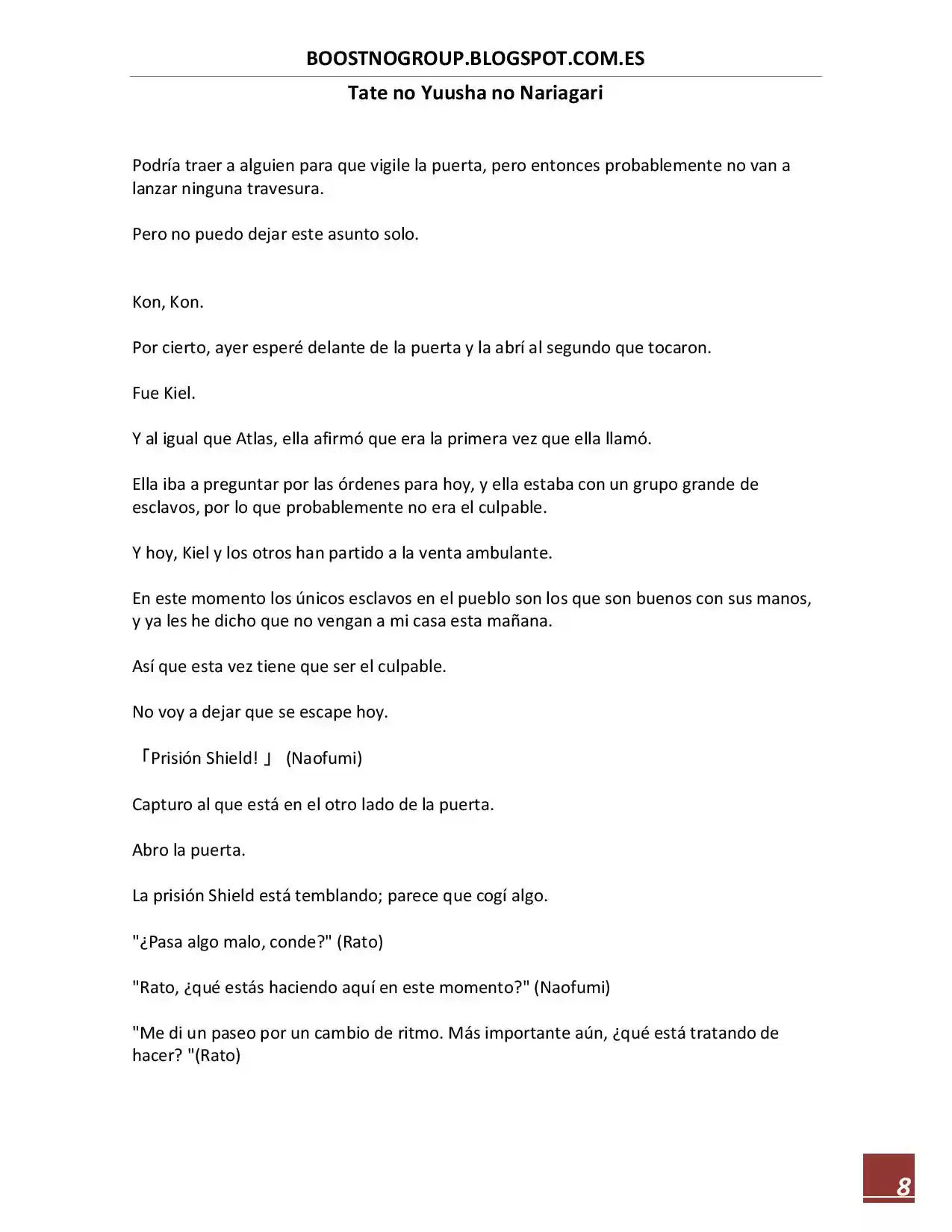 BOOSTNOGROUP.BLOGSPOT.COM.ES

Tate no Yuusha no Nariagari

Podría traer a alguien para que vigile la puerta, pero entonces probablemente no van a lanzar ninguna travesura.

Pero no puedo dejar este asunto solo.

Kon, Kon.

Por cierto, ayer esperé delante de la puerta y la abrí al segundo que tocaron.

Fue Kiel.

Y al igual que Atlas, ella afirmó que era la primera vez que ella llamó.

Ella iba a preguntar por las órdenes para hoy, y ella estaba con un grupo grande de esclavos, por lo que probablemente no era el culpable.

Y hoy, Kiel y los otros han partido a la venta ambulante.

En este momento los únicos esclavos en el pueblo son los que son buenos con sus manos, y ya les he dicho que no vengan a mi casa esta mañana.

Así que esta vez tiene que ser el culpable.

No voy a dejar que se escape hoy.

「Prisión Shield! 」 (Naofumi)

Capturo al que está en el otro lado de la puerta.

Abro la puerta.

La prisión Shield está temblando; parece que cogí algo.

"¿Pasa algo malo, conde?" (Rato)

"Rato, ¿qué estás haciendo aquí en este momento?" (Naofumi)

"Me di un paseo por un cambio de ritmo. Más importante aún, ¿qué está tratando de hacer? "(Rato)

8